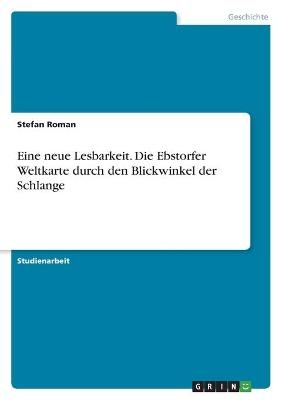 Geschichte

Stefan Roman

Eine neue Lesbarkeit. Die Ebstorfer Weltkarte durch den Blickwinkel der Schlange

Studienarbeit

GRIN